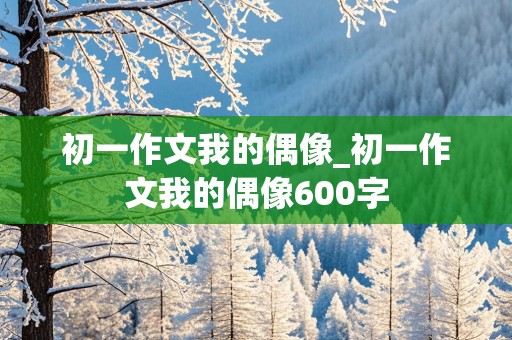 初一作文我的偶像_初一作文我的偶像600字